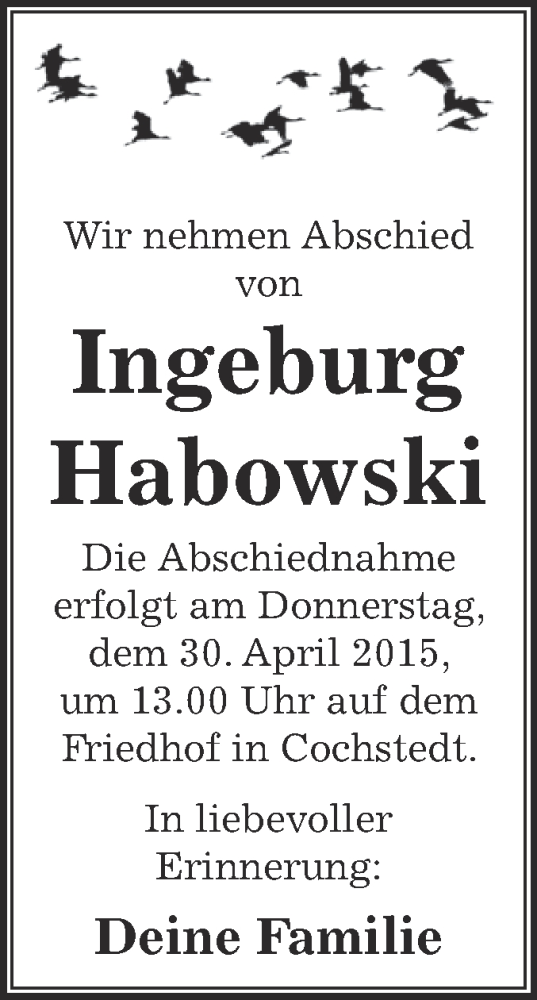 Wir nehmen Abschied von

Ingeburg Habowski

Die Abschiednahme erfolgt am Donnerstag, dem 30. April 2015, um 13.00 Uhr auf dem Friedhof in Cochstedt.

In liebevoller Erinnerung:

Deine Familie